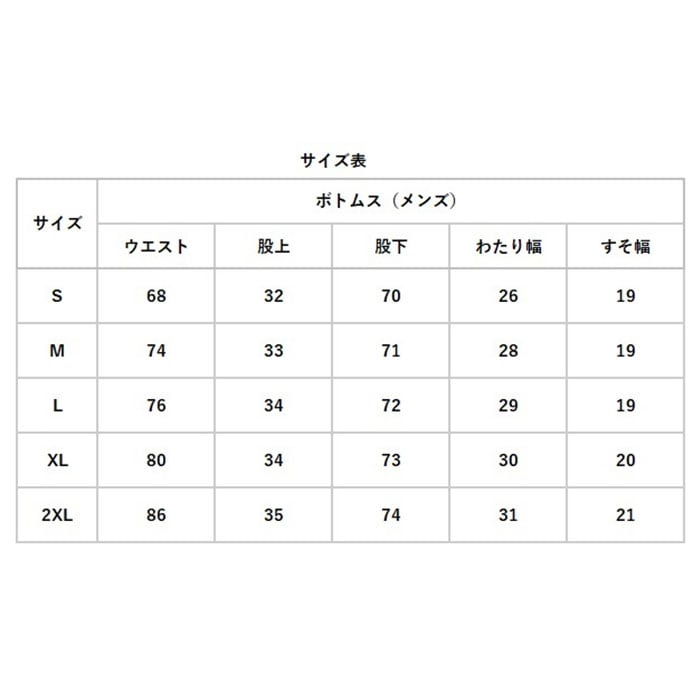 サイズ表

| サイズ | ボトムス（メンズ） | | | | |
|---|---|---|---|---|---|
| | ウエスト | 股上 | 股下 | わたり幅 | すそ幅 |
| S | 68 | 32 | 70 | 26 | 19 |
| M | 74 | 33 | 71 | 28 | 19 |
| L | 76 | 34 | 72 | 29 | 19 |
| XL | 80 | 34 | 73 | 30 | 20 |
| 2XL | 86 | 35 | 74 | 31 | 21 |